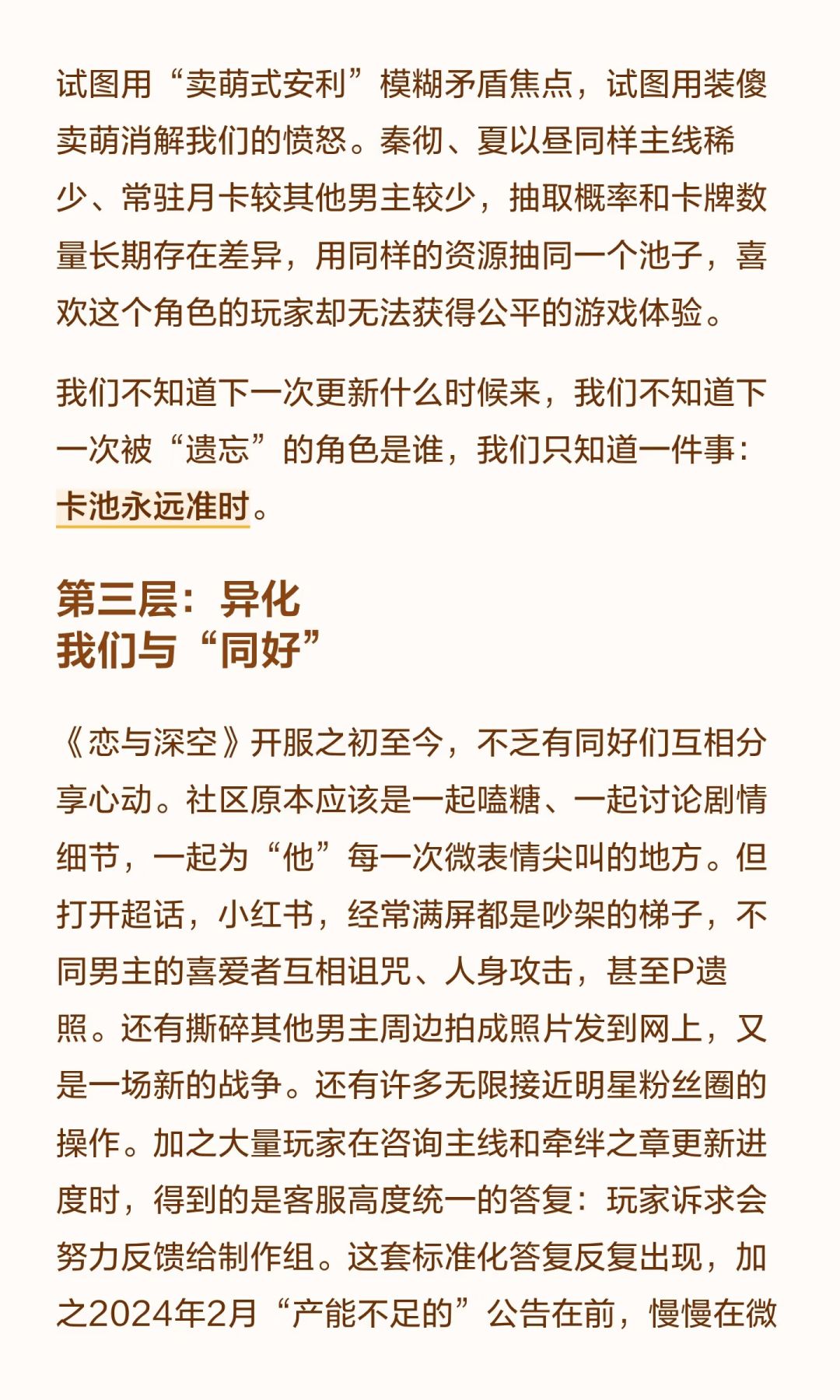 试图用“卖萌式安利”模糊矛盾焦点，试图用装傻卖萌消解我们的愤怒。秦彻、夏以昼同样主线稀少、常驻月卡较其他男主较少，抽取概率和卡牌数量长期存在差异，用同样的资源抽同一个池子，喜欢这个角色的玩家却无法获得公平的游戏体验。

我们不知道下一次更新什么时候来，我们不知道下一次被“遗忘”的角色是谁，我们只知道一件事：卡池永远准时。

第三层：异化
我们与“同好”

《恋与深空》开服之初至今，不乏有同好们互相分享心动。社区原本应该是一起嗑糖、一起讨论剧情细节，一起为“他”每一次微表情尖叫的地方。但打开超话，小红书，经常满屏都是吵架的梯子，不同男主的喜爱者互相诅咒、人身攻击，甚至P遗照。还有撕碎其他男主周边拍成照片发到网上，又是一场新的战争。还有许多无限接近明星粉丝圈的操作。加之大量玩家在咨询主线和牵绊之章更新进度时，得到的是客服高度统一的答复：玩家诉求会努力反馈给制作组。这套标准化答复反复出现，加之2024年2月“产能不足的”公告在前，慢慢在微